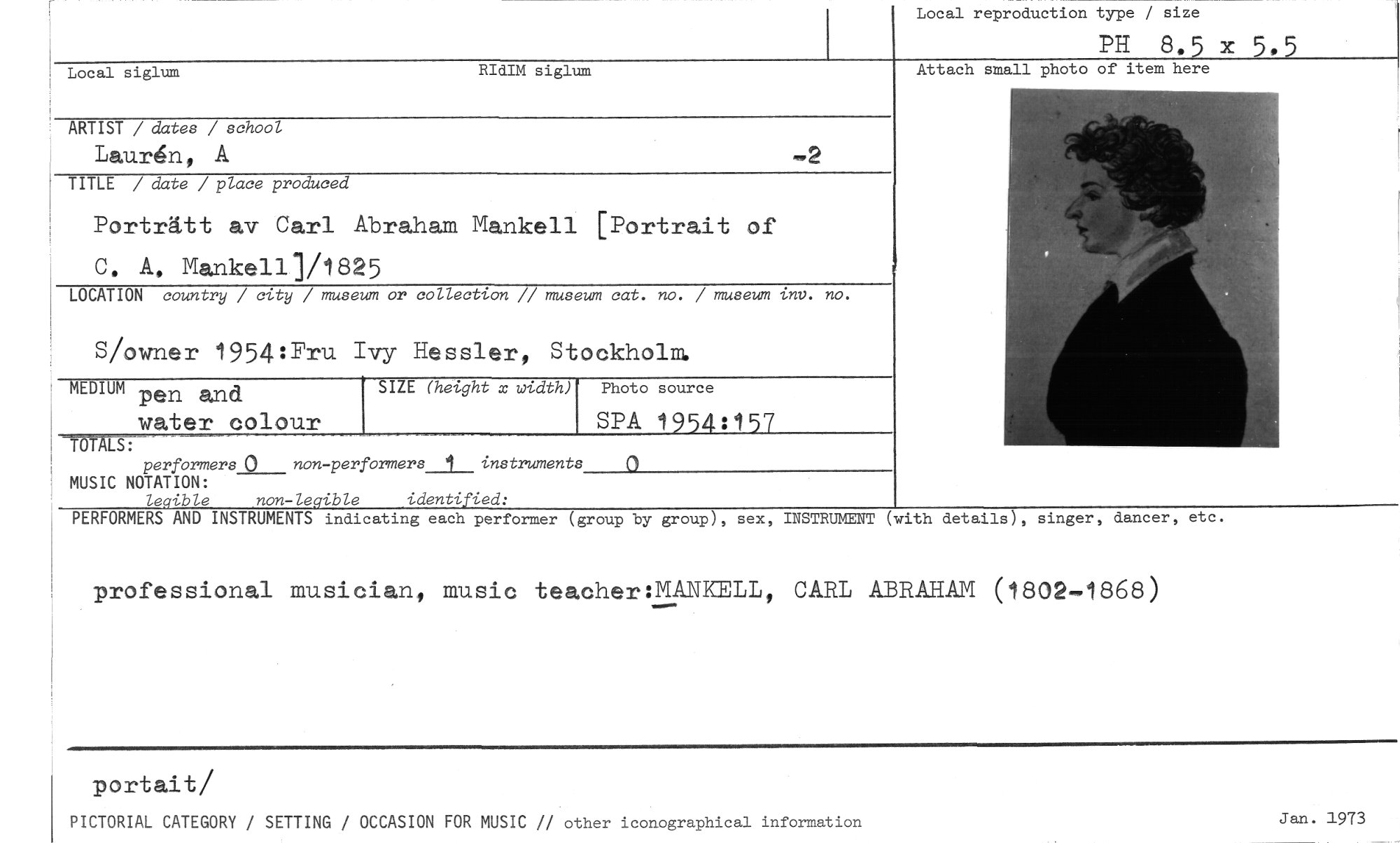 Local reproduction type / size

PH 8.5 x 5.5

Local siglum

RIdIM siglum

Attach small photo of item here

ARTIST / dates / school

Laurén, A -2

TITLE / date / place produced

Porträtt av Carl Abraham Mankell [Portrait of C. A. Mankell]/1825

LOCATION country / city / museum or collection // museum cat. no. / museum inv. no.

S/owner 1954:Fru Ivy Hessler, Stockholm.

MEDIUM pen and water colour

SIZE (height x width)

Photo source

SPA 1954:157

TOTALS:

performers 0 non-performers 1 instruments 0

MUSIC NOTATION:

legible non-legible identified:

PERFORMERS AND INSTRUMENTS indicating each performer (group by group), sex, INSTRUMENT (with details), singer, dancer, etc.

professional musician, music teacher:MANKELL, CARL ABRAHAM (1802-1868)

portait/

PICTORIAL CATEGORY / SETTING / OCCASION FOR MUSIC // other iconographical information

Jan. 1973